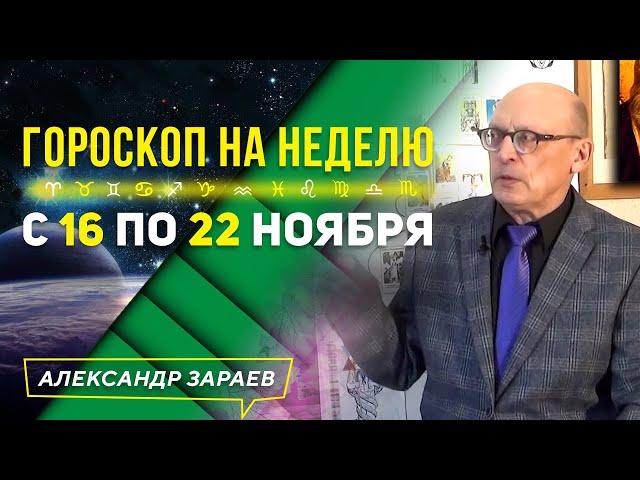 ГОРОСКОП НА НЕДЕЛЮ

♈ ♉ ♊ ♋ ♐ ♑ ♒ ♓ ♌ ♍ ♎ ♏

С 16 ПО 22 НОЯБРЯ

АЛЕКСАНДР ЗАРАЕВ